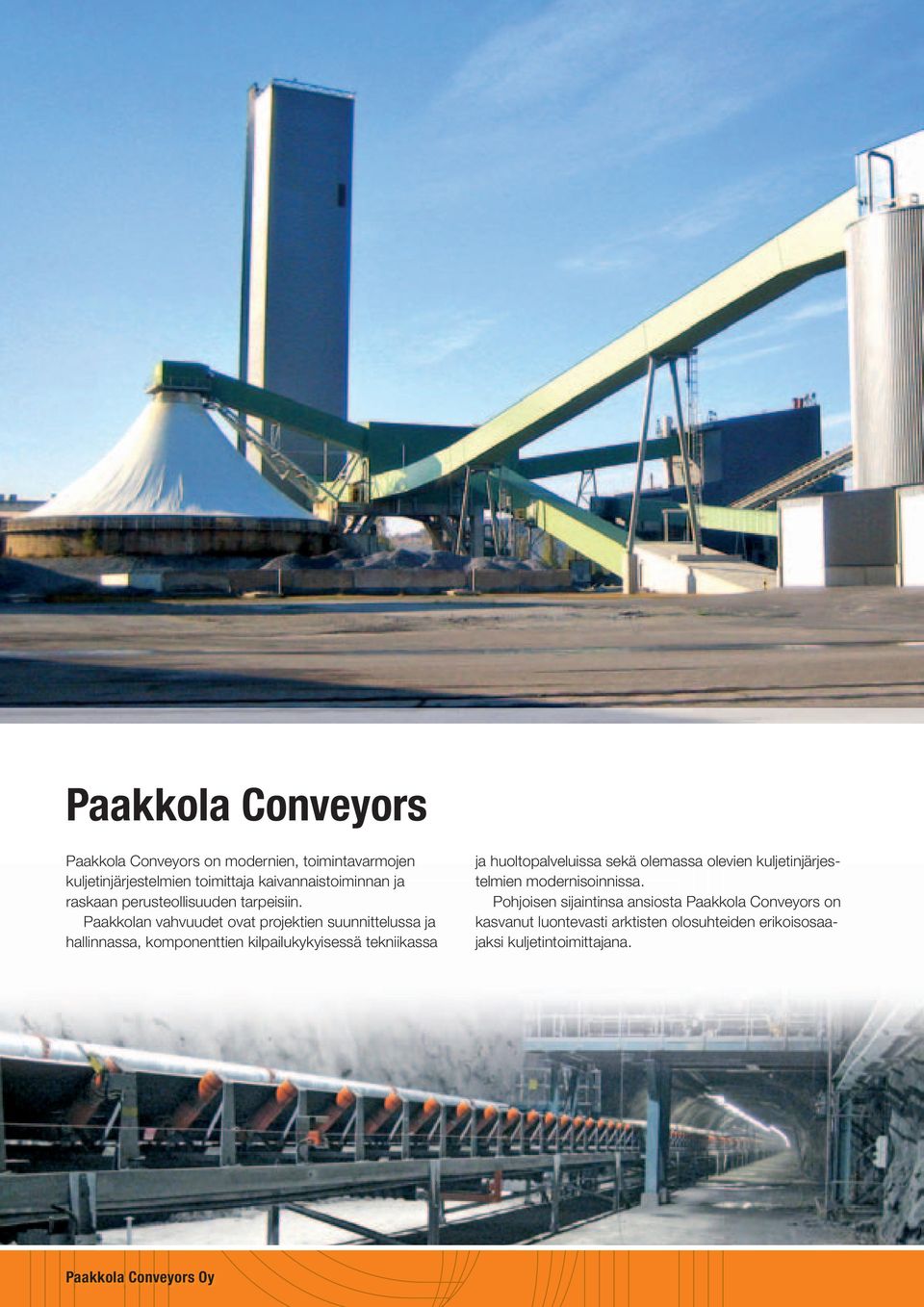 Paakkola Conveyors

Paakkola Conveyors on modernien, toimintavarmojen kuljetinjärjestelmien toimittaja kaivannaistoiminnan ja raskaan perusteollisuuden tarpeisiin.

Paakkolan vahvuudet ovat projektien suunnittelussa ja hallinnassa, komponenttien kilpailukykyisessä tekniikassa ja huoltopalveluissa sekä olemassa olevien kuljetinjärjestelmien modernisoinnissa.

Pohjoisen sijaintinsa ansiosta Paakkola Conveyors on kasvanut luontevasti arktisten olosuhteiden erikoisosaajaksi kuljetintoimittajana.

Paakkola Conveyors Oy